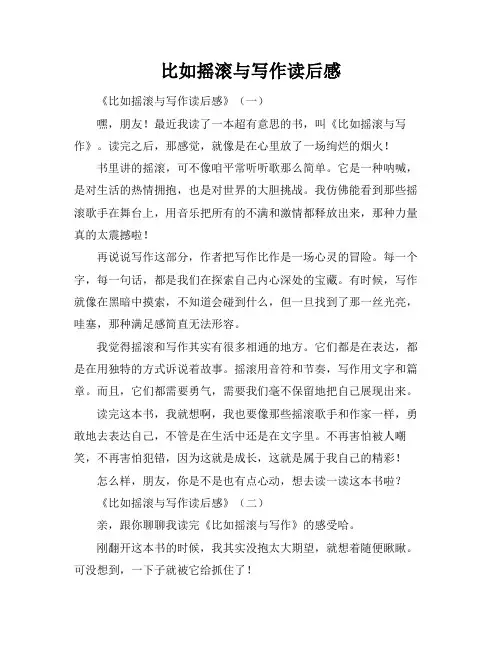 比如摇滚与写作读后感

《比如摇滚与写作读后感》（一）

嘿，朋友！最近我读了一本超有意思的书，叫《比如摇滚与写作》。读完之后，那感觉，就像是在心里放了一场绚烂的烟火！

书里讲的摇滚，可不像咱平常听听歌那么简单。它是一种呐喊，是对生活的热情拥抱，也是对世界的大胆挑战。我仿佛能看到那些摇滚歌手在舞台上，用音乐把所有的不满和激情都释放出来，那种力量真的太震撼啦！

再说说写作这部分，作者把写作比作是一场心灵的冒险。每一个字，每一句话，都是我们在探索自己内心深处的宝藏。有时候，写作就像在黑暗中摸索，不知道会碰到什么，但一旦找到了那一丝光亮，哇塞，那种满足感简直无法形容。

我觉得摇滚和写作其实有很多相通的地方。它们都是在表达，都是在用独特的方式诉说着故事。摇滚用音符和节奏，写作用文字和篇章。而且，它们都需要勇气，需要我们毫不保留地把自己展现出来。

读完这本书，我就想啊，我也要像那些摇滚歌手和作家一样，勇敢地去表达自己，不管是在生活中还是在文字里。不再害怕被人嘲笑，不再害怕犯错，因为这就是成长，这就是属于我自己的精彩！

怎么样，朋友，你是不是也有点心动，想去读一读这本书啦？

《比如摇滚与写作读后感》（二）

亲，跟你聊聊我读完《比如摇滚与写作》的感受哈。

刚翻开这本书的时候，我其实没抱太大期望，就想着随便瞅瞅。可没想到，一下子就被它给抓住了！